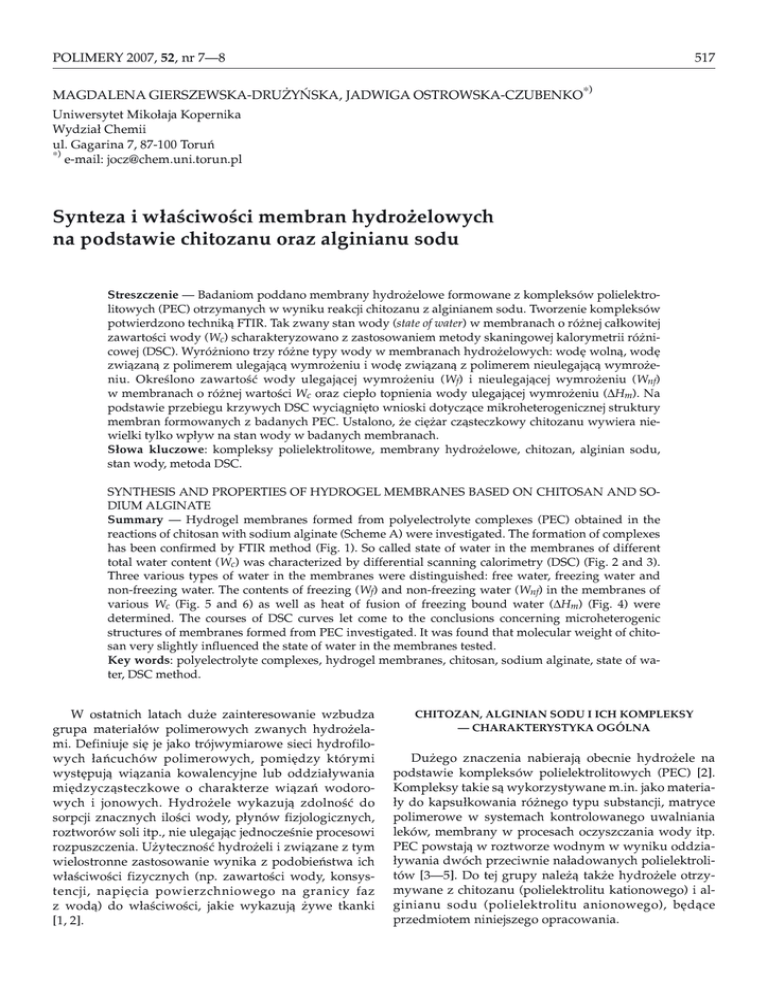 POLIMERY 2007, 52, nr 7—8

517

MAGDALENA GIERSZEWSKA-DRUŻYŃSKA, JADWIGA OSTROWSKA-CZUBENKO$^{*)}$

Uniwersytet Mikołaja Kopernika
Wydział Chemii
ul. Gagarina 7, 87-100 Toruń
$^{*)}$ e-mail: jocz@chem.uni.torun.pl

Synteza i właściwości membran hydrożelowych na podstawie chitozanu oraz alginianu sodu

Streszczenie — Badaniom poddano membrany hydrożelowe formowane z kompleksów polielektrolitowych (PEC) otrzymanych w wyniku reakcji chitozanu z alginianem sodu. Tworzenie kompleksów potwierdzono techniką FTIR. Tak zwany stan wody (state of water) w membranach o różnej całkowitej zawartości wody ($W_c$) scharakteryzowano z zastosowaniem metody skaningowej kalorymetrii różnicowej (DSC). Wyróżniono trzy różne typy wody w membranach hydrożelowych: wodę wolną, wodę związaną z polimerem ulegającą wymrożeniu i wodę związaną z polimerem nieulegającą wymrożeniu. Określono zawartość wody ulegającej wymrożeniu ($W_f$) i nieulegającej wymrożeniu ($W_{nf}$) w membranach o różnej wartości $W_c$ oraz ciepło topnienia wody ulegającej wymrożeniu ($\Delta H_m$). Na podstawie przebiegu krzywych DSC wyciągnięto wnioski dotyczące mikroheterogenicznej struktury membran formowanych z badanych PEC. Ustalono, że ciężar cząsteczkowy chitozanu wywiera niewielki tylko wpływ na stan wody w badanych membranach.
Słowa kluczowe: kompleksy polielektrolitowe, membrany hydrożelowe, chitozan, alginian sodu, stan wody, metoda DSC.

SYNTHESIS AND PROPERTIES OF HYDROGEL MEMBRANES BASED ON CHITOSAN AND SODIUM ALGINATE
Summary — Hydrogel membranes formed from polyelectrolyte complexes (PEC) obtained in the reactions of chitosan with sodium alginate (Scheme A) were investigated. The formation of complexes has been confirmed by FTIR method (Fig. 1). So called state of water in the membranes of different total water content ($W_c$) was characterized by differential scanning calorimetry (DSC) (Fig. 2 and 3). Three various types of water in the membranes were distinguished: free water, freezing water and non-freezing water. The contents of freezing ($W_f$) and non-freezing water ($W_{nf}$) in the membranes of various $W_c$ (Fig. 5 and 6) as well as heat of fusion of freezing bound water ($\Delta H_m$) (Fig. 4) were determined. The courses of DSC curves let come to the conclusions concerning microheterogenic structures of membranes formed from PEC investigated. It was found that molecular weight of chitosan very slightly influenced the state of water in the membranes tested.
Key words: polyelectrolyte complexes, hydrogel membranes, chitosan, sodium alginate, state of water, DSC method.

W ostatnich latach duże zainteresowanie wzbudza grupa materiałów polimerowych zwanych hydrożelami. Definiuje się je jako trójwymiarowe sieci hydrofilowych łańcuchów polimerowych, pomiędzy którymi występują wiązania kowalencyjne lub oddziaływania międzycząsteczkowe o charakterze wiązań wodorowych i jonowych. Hydrożele wykazują zdolność do sorpcji znacznych ilości wody, płynów fizjologicznych, roztworów soli itp., nie ulegając jednocześnie procesowi rozpuszczenia. Użyteczność hydrożeli i związane z tym wielostronne zastosowanie wynika z podobieństwa ich właściwości fizycznych (np. zawartości wody, konsystencji, napięcia powierzchniowego na granicy faz z wodą) do właściwości, jakie wykazują żywe tkanki [1, 2].

CHITOZAN, ALGINIAN SODU I ICH KOMPLEKSY — CHARAKTERYSTYKA OGÓLNA

Dużego znaczenia nabierają obecnie hydrożele na podstawie kompleksów polielektrolitowych (PEC) [2]. Kompleksy takie są wykorzystywane m.in. jako materiały do kapsułkowania różnego typu substancji, matryce polimerowe w systemach kontrolowanego uwalniania leków, membrany w procesach oczyszczania wody itp. PEC powstają w roztworze wodnym w wyniku oddziaływania dwóch przeciwnie naładowanych polielektrolitów [3—5]. Do tej grupy należą także hydrożele otrzymywane z chitozanu (polielektrolitu kationowego) i alginianu sodu (polielektrolitu anionowego), będące przedmiotem niniejszego opracowania.